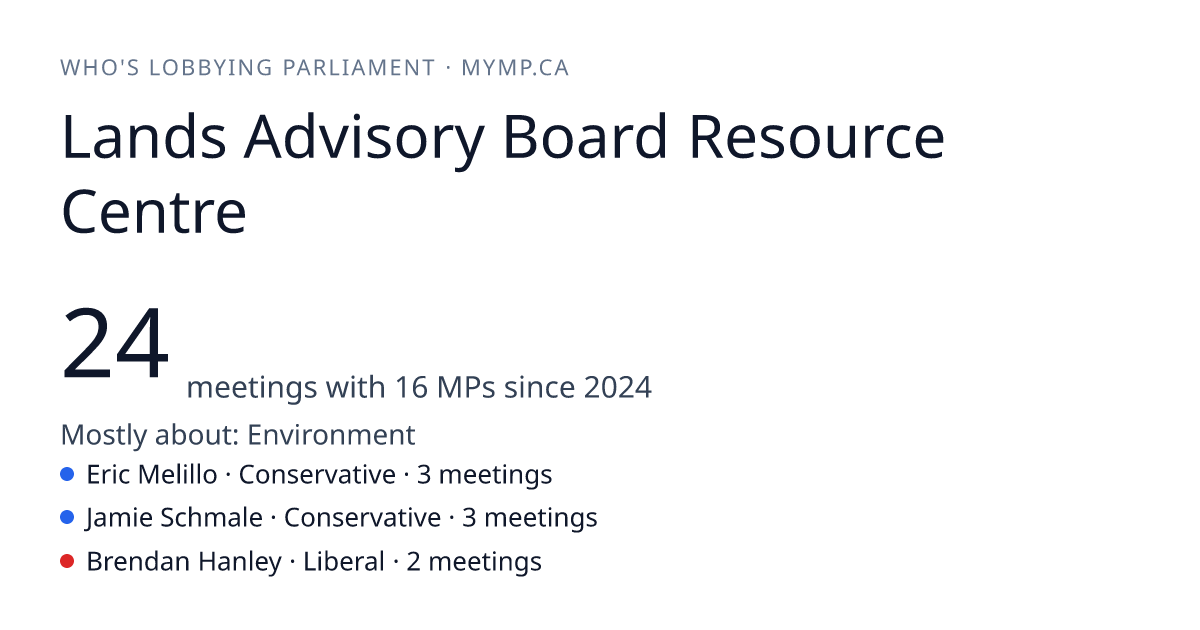 WHO'S LOBBYING PARLIAMENT · MYMP.CA

Lands Advisory Board Resource Centre

24 meetings with 16 MPs since 2024

Mostly about: Environment

Eric Melillo · Conservative · 3 meetings

Jamie Schmale · Conservative · 3 meetings

Brendan Hanley · Liberal · 2 meetings